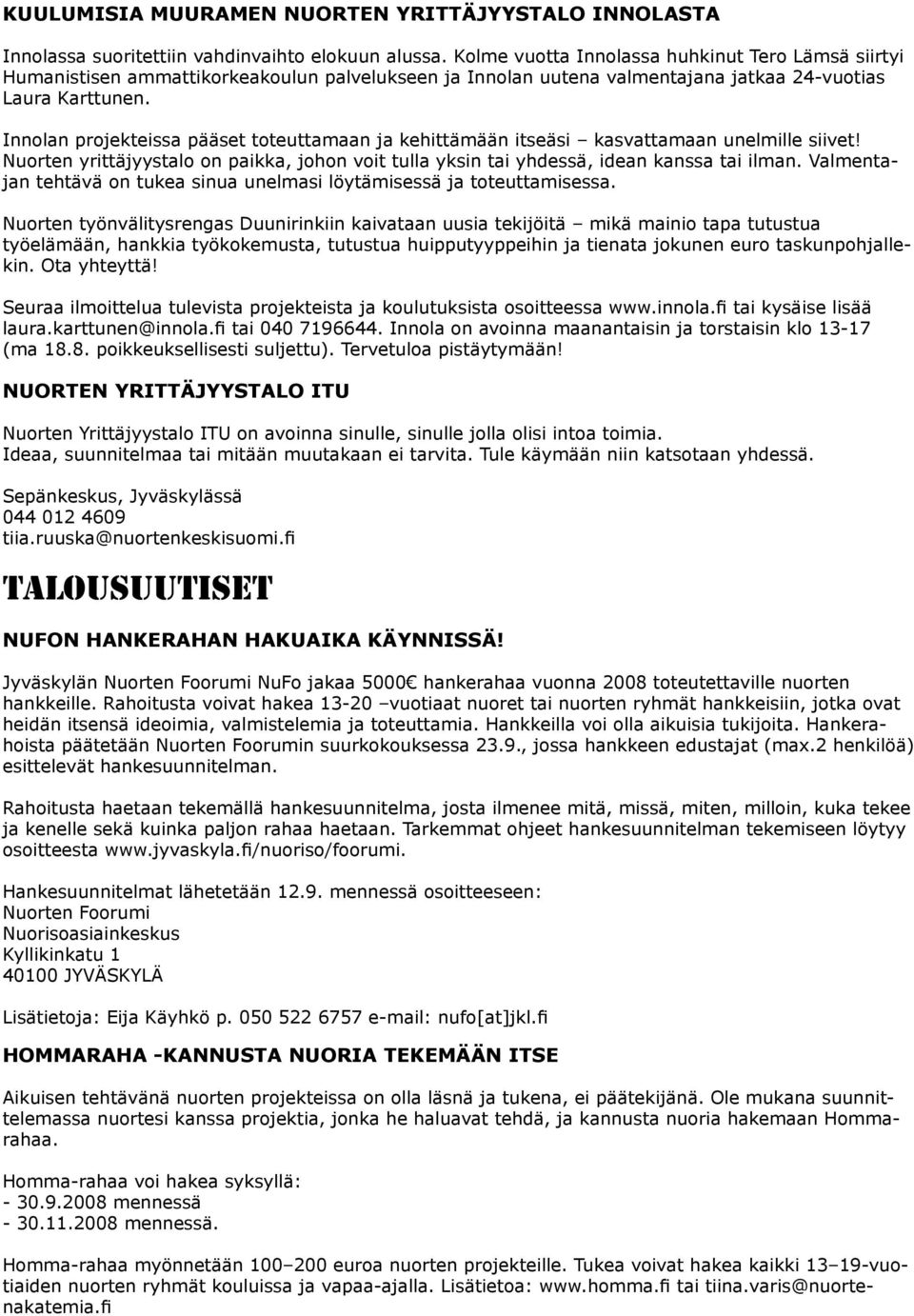 KUULUMISIA MUURAMEN NUORTEN YRITTÄJYYSTALO INNOLASTA

Innolassa suoritettiin vahdinvaihto elokuun alussa. Kolme vuotta Innolassa huhkinut Tero Lämsä siirtyi Humanistisen ammattikorkeakoulun palvelukseen ja Innolan uutena valmentajana jatkaa 24-vuotias Laura Karttunen.

Innolan projekteissa pääset toteuttamaan ja kehittämään itseäsi – kasvattamaan unelmille siivet! Nuorten yrittäjyystalo on paikka, johon voit tulla yksin tai yhdessä, idean kanssa tai ilman. Valmentajan tehtävä on tukea sinua unelmasi löytämisessä ja toteuttamisessa.

Nuorten työnvälitysrengas Duunirinkiin kaivataan uusia tekijöitä – mikä mainio tapa tutustua työelämään, hankkia työkokemusta, tutustua huipputyyppeihin ja tienata jokunen euro taskunpohjallekin. Ota yhteyttä!

Seuraa ilmoittelua tulevista projekteista ja koulutuksista osoitteessa www.innola.fi tai kysäise lisää laura.karttunen@innola.fi tai 040 7196644. Innola on avoinna maanantaisin ja torstaisin klo 13-17 (ma 18.8. poikkeuksellisesti suljettu). Tervetuloa pistäytymään!

NUORTEN YRITTÄJYYSTALO ITU

Nuorten Yrittäjyystalo ITU on avoinna sinulle, sinulle jolla olisi intoa toimia.
Ideaa, suunnitelmaa tai mitään muutakaan ei tarvita. Tule käymään niin katsotaan yhdessä.

Sepänkeskus, Jyväskylässä
044 012 4609
tiia.ruuska@nuortenkeskisuomi.fi

TALOUSUUTISET

NUFON HANKERAHAN HAKUAIKA KÄYNNISSÄ!

Jyväskylän Nuorten Foorumi NuFo jakaa 5000€ hankerahaa vuonna 2008 toteutettaville nuorten hankkeille. Rahoitusta voivat hakea 13-20 –vuotiaat nuoret tai nuorten ryhmät hankkeisiin, jotka ovat heidän itsensä ideoimia, valmistelemia ja toteuttamia. Hankkeilla voi olla aikuisia tukijoita. Hankerahoista päätetään Nuorten Foorumin suurkokouksessa 23.9., jossa hankkeen edustajat (max.2 henkilöä) esittelevät hankesuunnitelman.

Rahoitusta haetaan tekemällä hankesuunnitelma, josta ilmenee mitä, missä, miten, milloin, kuka tekee ja kenelle sekä kuinka paljon rahaa haetaan. Tarkemmat ohjeet hankesuunnitelman tekemiseen löytyy osoitteesta www.jyvaskyla.fi/nuoriso/foorumi.

Hankesuunnitelmat lähetetään 12.9. mennessä osoitteeseen:
Nuorten Foorumi
Nuorisoasiainkeskus
Kyllikinkatu 1
40100 JYVÄSKYLÄ

Lisätietoja: Eija Käyhkö p. 050 522 6757 e-mail: nufo[at]jkl.fi

HOMMARAHA -KANNUSTA NUORIA TEKEMÄÄN ITSE

Aikuisen tehtävänä nuorten projekteissa on olla läsnä ja tukena, ei päätekijänä. Ole mukana suunnittelemassa nuortesi kanssa projektia, jonka he haluavat tehdä, ja kannusta nuoria hakemaan Hommarahaa.

Homma-rahaa voi hakea syksyllä:
- 30.9.2008 mennessä
- 30.11.2008 mennessä.

Homma-rahaa myönnetään 100–200 euroa nuorten projekteille. Tukea voivat hakea kaikki 13–19-vuotiaiden nuorten ryhmät kouluissa ja vapaa-ajalla. Lisätietoa: www.homma.fi tai tiina.varis@nuortenakatemia.fi